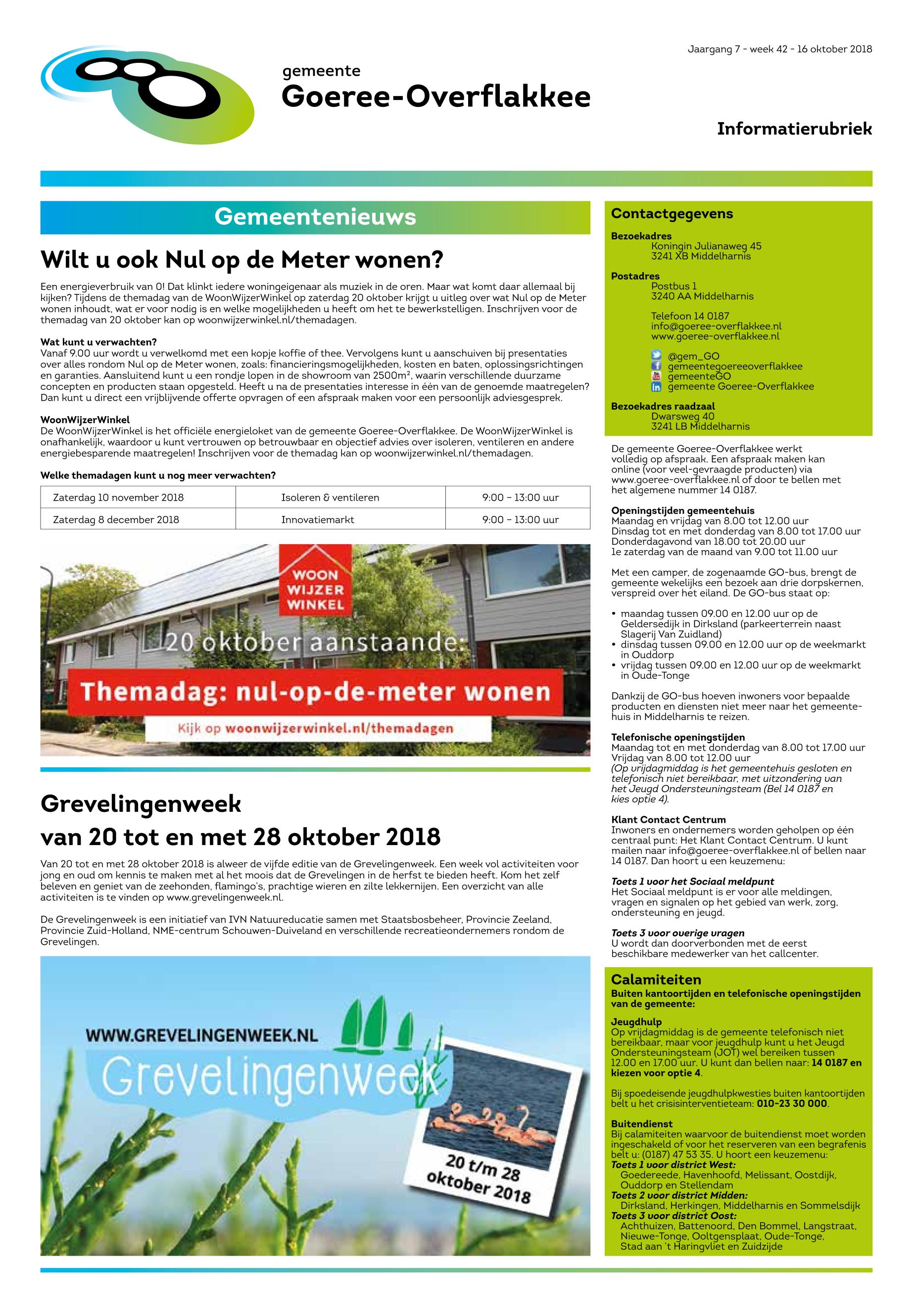 Jaargang 7 - week 42 - 16 oktober 2018

gemeente
Goeree-Overflakkee

Informatierubriek

Gemeentenieuws

Wilt u ook Nul op de Meter wonen?

Een energieverbruik van 0! Dat klinkt iedere woningeigenaar als muziek in de oren. Maar wat komt daar allemaal bij kijken? Tijdens de themadag van de WoonWijzerWinkel op zaterdag 20 oktober krijgt u uitleg over wat Nul op de Meter wonen inhoudt, wat er voor nodig is en welke mogelijkheden u heeft om het te bewerkstelligen. Inschrijven voor de themadag van 20 oktober kan op woonwijzerwinkel.nl/themadagen.

Wat kunt u verwachten?
Vanaf 9.00 uur wordt u verwelkomd met een kopje koffie of thee. Vervolgens kunt u aanschuiven bij presentaties over alles rondom Nul op de Meter wonen, zoals: financieringsmogelijkheden, kosten en baten, oplossingsrichtingen en garanties. Aansluitend kunt u een rondje lopen in de showroom van 2500m², waarin verschillende duurzame concepten en producten staan opgesteld. Heeft u na de presentaties interesse in één van de genoemde maatregelen? Dan kunt u direct een vrijblijvende offerte opvragen of een afspraak maken voor een persoonlijk adviesgesprek.

WoonWijzerWinkel
De WoonWijzerWinkel is het officiële energieloket van de gemeente Goeree-Overflakkee. De WoonWijzerWinkel is onafhankelijk, waardoor u kunt vertrouwen op betrouwbaar en objectief advies over isoleren, ventileren en andere energiebesparende maatregelen! Inschrijven voor de themadag kan op woonwijzerwinkel.nl/themadagen.

Welke themadagen kunt u nog meer verwachten?

| Zaterdag 10 november 2018 | Isoleren & ventileren | 9:00 - 13:00 uur |
|---|---|---|
| Zaterdag 8 december 2018 | Innovatiemarkt | 9:00 - 13:00 uur |

WOON WIJZER WINKEL
20 oktober aanstaande:
Themadag: nul-op-de-meter wonen
Kijk op woonwijzerwinkel.nl/themadagen

Grevelingenweek
van 20 tot en met 28 oktober 2018

Van 20 tot en met 28 oktober 2018 is alweer de vijfde editie van de Grevelingenweek. Een week vol activiteiten voor jong en oud om kennis te maken met al het moois dat de Grevelingen in de herfst te bieden heeft. Kom het zelf beleven en geniet van de zeehonden, flamingo's, prachtige wieren en zilte lekkernijen. Een overzicht van alle activiteiten is te vinden op www.grevelingenweek.nl.

De Grevelingenweek is een initiatief van IVN Natuureducatie samen met Staatsbosbeheer, Provincie Zeeland, Provincie Zuid-Holland, NME-centrum Schouwen-Duiveland en verschillende recreatieondernemers rondom de Grevelingen.

WWW.GREVELINGENWEEK.NL
Grevelingenweek
20 t/m 28 oktober 2018

Contactgegevens
Bezoekadres
Koningin Julianaweg 45
3241 XB Middelharnis
Postadres
Postbus 1
3240 AA Middelharnis

Telefoon 14 0187
info@goeree-overflakkee.nl
www.goeree-overflakkee.nl

@gem_GO
gemeentegoereeoverflakkee
gemeenteGO
gemeente Goeree-Overflakkee
Bezoekadres raadzaal
Dwarsweg 40
3241 LB Middelharnis

De gemeente Goeree-Overflakkee werkt volledig op afspraak. Een afspraak maken kan online (voor veel-gevraagde producten) via www.goeree-overflakkee.nl of door te bellen met het algemene nummer 14 0187.

Openingstijden gemeentehuis
Maandag en vrijdag van 8.00 tot 12.00 uur
Dinsdag tot en met donderdag van 8.00 tot 17.00 uur
Donderdagavond van 18.00 tot 20.00 uur
1e zaterdag van de maand van 9.00 tot 11.00 uur

Met een camper, de zogenaamde GO-bus, brengt de gemeente wekelijks een bezoek aan drie dorpskernen, verspreid over het eiland. De GO-bus staat op:

• maandag tussen 09.00 en 12.00 uur op de Geldersedijk in Dirksland (parkeerterrein naast Slagerij Van Zuidland)
• dinsdag tussen 09.00 en 12.00 uur op de weekmarkt in Ouddorp
• vrijdag tussen 09.00 en 12.00 uur op de weekmarkt in Oude-Tonge

Dankzij de GO-bus hoeven inwoners voor bepaalde producten en diensten niet meer naar het gemeentehuis in Middelharnis te reizen.

Telefonische openingstijden
Maandag tot en met donderdag van 8.00 tot 17.00 uur
Vrijdag van 8.00 tot 12.00 uur
(Op vrijdagmiddag is het gemeentehuis gesloten en telefonisch niet bereikbaar, met uitzondering van het Jeugd Ondersteuningsteam (Bel 14 0187 en kies optie 4).

Klant Contact Centrum
Inwoners en ondernemers worden geholpen op één centraal punt: Het Klant Contact Centrum. U kunt mailen naar info@goeree-overflakkee.nl of bellen naar 14 0187. Dan hoort u een keuzemenu:

Toets 1 voor het Sociaal meldpunt
Het Sociaal meldpunt is er voor alle meldingen, vragen en signalen op het gebied van werk, zorg, ondersteuning en jeugd.

Toets 3 voor overige vragen
U wordt dan doorverbonden met de eerst beschikbare medewerker van het callcenter.

Calamiteiten
Buiten kantoortijden en telefonische openingstijden van de gemeente:

Jeugdhulp
Op vrijdagmiddag is de gemeente telefonisch niet bereikbaar, maar voor jeugdhulp kunt u het Jeugd Ondersteuningsteam (JOT) wel bereiken tussen 12.00 en 17.00 uur. U kunt dan bellen naar: 14 0187 en kiezen voor optie 4.

Bij spoedeisende jeugdhulpkwesties buiten kantoortijden belt u het crisisinterventieteam: 010-23 30 000.

Buitendienst
Bij calamiteiten waarvoor de buitendienst moet worden ingeschakeld of voor het reserveren van een begrafenis belt u: (0187) 47 53 35. U hoort een keuzemenu:
Toets 1 voor district West:
Goedereede, Havenhoofd, Melissant, Oostdijk, Ouddorp en Stellendam
Toets 2 voor district Midden:
Dirksland, Herkingen, Middelharnis en Sommelsdijk
Toets 3 voor district Oost:
Achthuizen, Battenoord, Den Bommel, Langstraat, Nieuwe-Tonge, Ooltgensplaat, Oude-Tonge, Stad aan 't Haringvliet en Zuidzijde